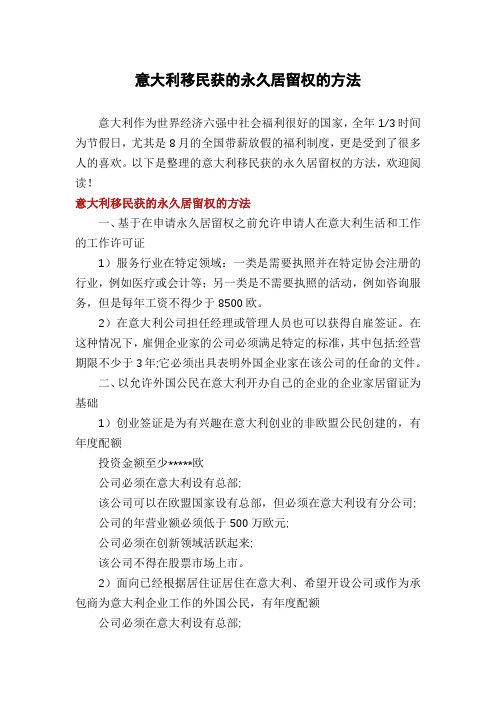 意大利移民获的永久居留权的方法

意大利作为世界经济六强中社会福利很好的国家，全年 1/3 时间为节假日，尤其是 8 月的全国带薪放假的福利制度，更是受到了很多人的喜欢。以下是整理的意大利移民获的永久居留权的方法，欢迎阅读！

意大利移民获的永久居留权的方法

一、基于在申请永久居留权之前允许申请人在意大利生活和工作的工作许可证

1）服务行业在特定领域：一类是需要执照并在特定协会注册的行业，例如医疗或会计等；另一类是不需要执照的活动，例如咨询服务，但是每年工资不得少于 8500 欧。

2）在意大利公司担任经理或管理人员也可以获得自雇签证。在这种情况下，雇佣企业家的公司必须满足特定的标准，其中包括:经营期限不少于 3 年;它必须出具表明外国企业家在该公司的任命的文件。

二、以允许外国公民在意大利开办自己的企业的企业家居留证为基础

1）创业签证是为有兴趣在意大利创业的非欧盟公民创建的，有年度配额

投资金额至少*****欧

公司必须在意大利设有总部;

该公司可以在欧盟国家设有总部，但必须在意大利设有分公司;

公司的年营业额必须低于 500 万欧元;

公司必须在创新领域活跃起来;

该公司不得在股票市场上市。

2）面向已经根据居住证居住在意大利、希望开设公司或作为承包商为意大利企业工作的外国公民，有年度配额

公司必须在意大利设有总部;